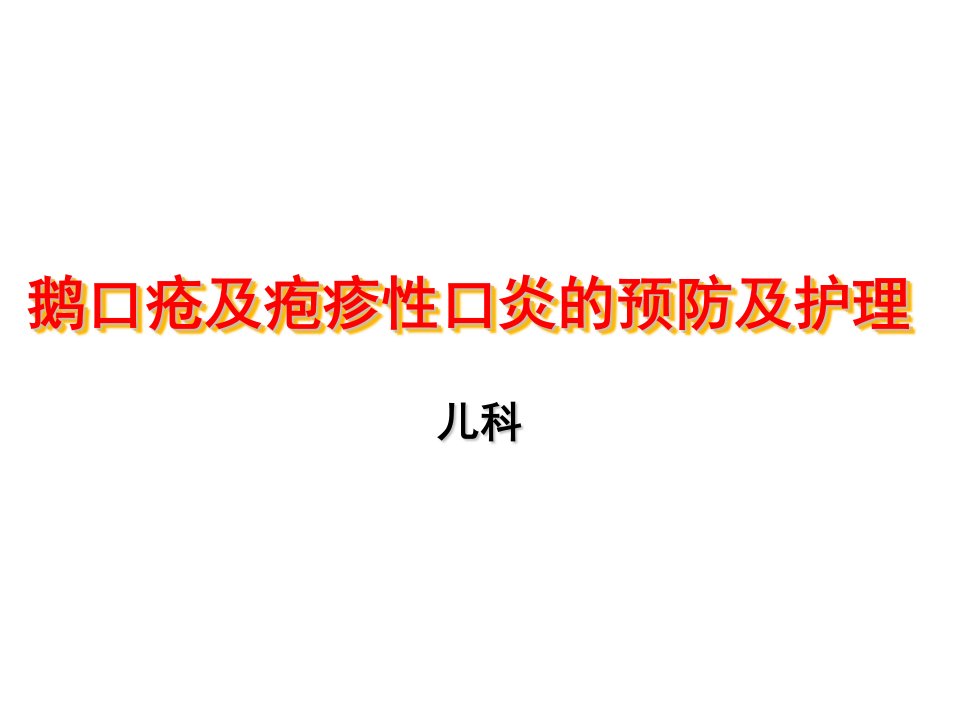 鹅口疮及疱疹性口炎的预防及护理

儿科